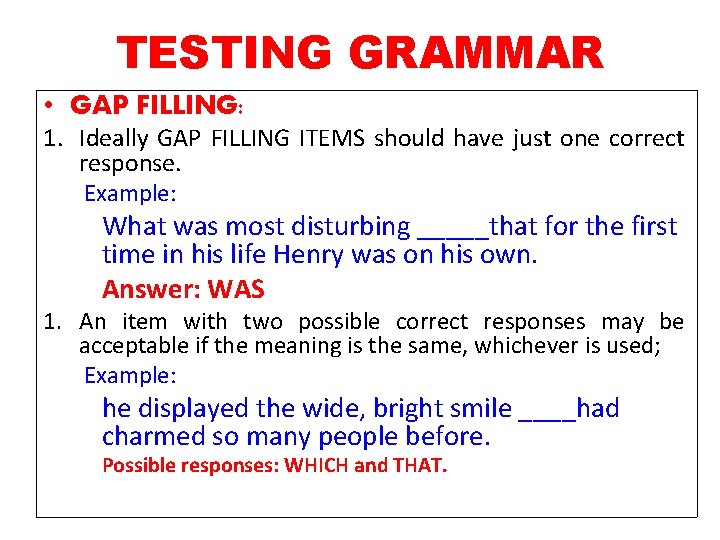 TESTING GRAMMAR

• GAP FILLING:

1. Ideally GAP FILLING ITEMS should have just one correct response.

Example:

What was most disturbing _____that for the first time in his life Henry was on his own.

Answer: WAS

1. An item with two possible correct responses may be acceptable if the meaning is the same, whichever is used;

Example:

he displayed the wide, bright smile ____had charmed so many people before.

Possible responses: WHICH and THAT.